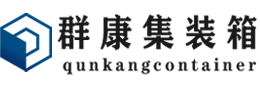 群康集装箱
qunkangcontainer